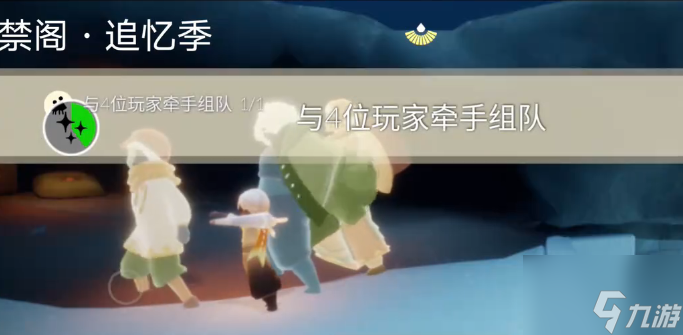 禁阁 · 追忆季

与4位玩家牵手组队 1/1

与4位玩家牵手组队

九游